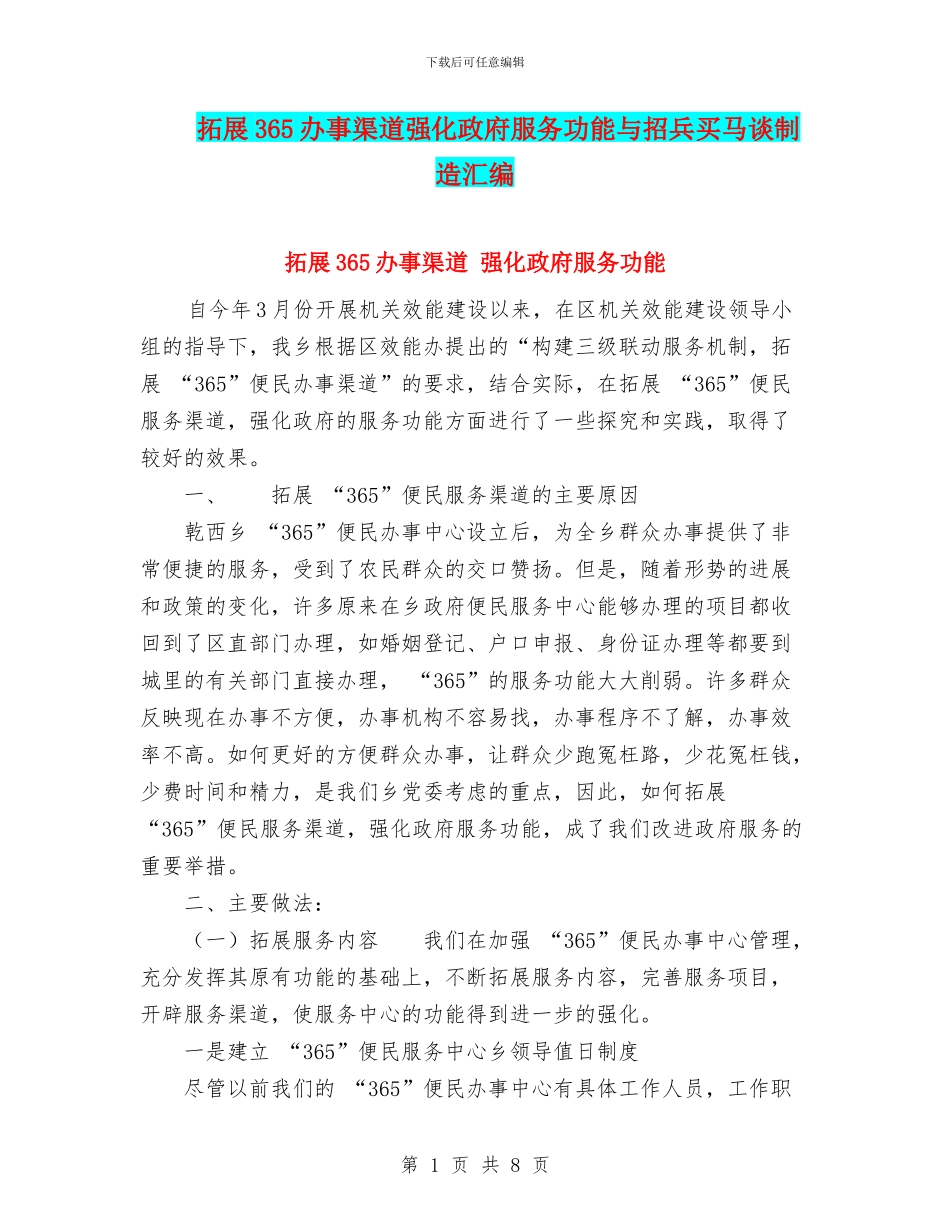 下载后可任意编辑

拓展365办事渠道强化政府服务功能与招兵买马谈制造汇编

拓展365办事渠道 强化政府服务功能

自今年3月份开展机关效能建设以来，在区机关效能建设领导小组的指导下，我乡根据区效能办提出的“构建三级联动服务机制，拓展 “365”便民办事渠道”的要求，结合实际，在拓展 “365”便民服务渠道，强化政府的服务功能方面进行了一些探究和实践，取得了较好的效果。

一、 拓展 “365”便民服务渠道的主要原因

乾西乡 “365”便民办事中心设立后，为全乡群众办事提供了非常便捷的服务，受到了农民群众的交口赞扬。但是，随着形势的进展和政策的变化，许多原来在乡政府便民服务中心能够办理的项目都收回到了区直部门办理，如婚姻登记、户口申报、身份证办理等都要到城里的有关部门直接办理， “365”的服务功能大大削弱。许多群众反映现在办事不方便，办事机构不容易找，办事程序不了解，办事效率不高。如何更好的方便群众办事，让群众少跑冤枉路，少花冤枉钱，少费时间和精力，是我们乡党委考虑的重点，因此，如何拓展 “365”便民服务渠道，强化政府服务功能，成了我们改进政府服务的重要举措。

二、主要做法：

（一）拓展服务内容 我们在加强 “365”便民办事中心管理，充分发挥其原有功能的基础上，不断拓展服务内容，完善服务项目，开辟服务渠道，使服务中心的功能得到进一步的强化。

一是建立 “365”便民服务中心乡领导值日制度

尽管以前我们的 “365”便民办事中心有具体工作人员，工作职

第 1 页 共 8 页